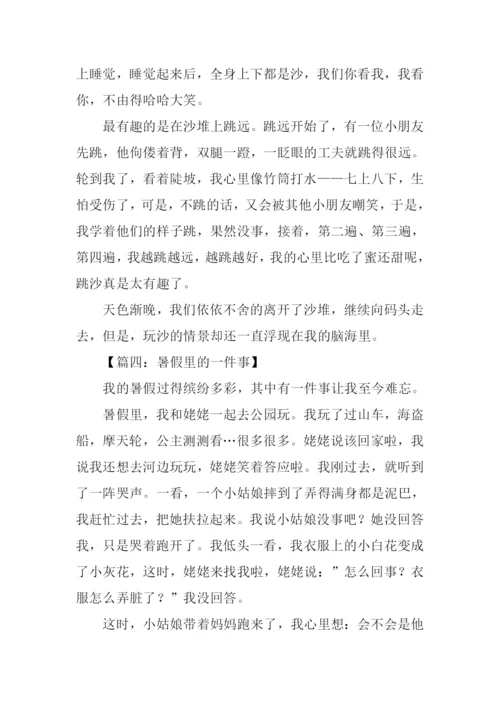 上睡觉，睡觉起来后，全身上下都是沙，我们你看我，我看你，不由得哈哈大笑。

最有趣的是在沙堆上跳远。跳远开始了，有一位小朋友先跳，他佝偻着背，双腿一蹬，一眨眼的工夫就跳得很远。轮到我了，看着陡坡，我心里像竹筒打水——七上八下，生怕受伤了，可是，不跳的话，又会被其他小朋友嘲笑，于是，我学着他们的样子跳，果然没事，接着，第二遍、第三遍，第四遍，我越跳越远，越跳越好，我的心里比吃了蜜还甜呢，跳沙真是太有趣了。

天色渐晚，我们依依不舍的离开了沙堆，继续向码头走去，但是，玩沙的情景却还一直浮现在我的脑海里。

【篇四：暑假里的一件事】

我的暑假过得缤纷多彩，其中有一件事让我至今难忘。

暑假里，我和姥姥一起去公园玩。我玩了过山车，海盗船，摩天轮，公主测测看…很多很多。姥姥说该回家啦，我说我还想去河边玩玩，姥姥笑着答应啦。我刚过去，就听到了一阵哭声。一看，一个小姑娘摔到了弄得满身都是泥巴，我赶忙过去，把她扶拉起来。我说小姑娘没事吧？她没回答我，只是哭着跑开了。我低头一看，我衣服上的小白花变成了小灰花，这时，姥姥来找我啦，姥姥说：”怎么回事？衣服怎么弄脏了？”我没回答。

这时，小姑娘带着妈妈跑来了，我心里想：会不会是他